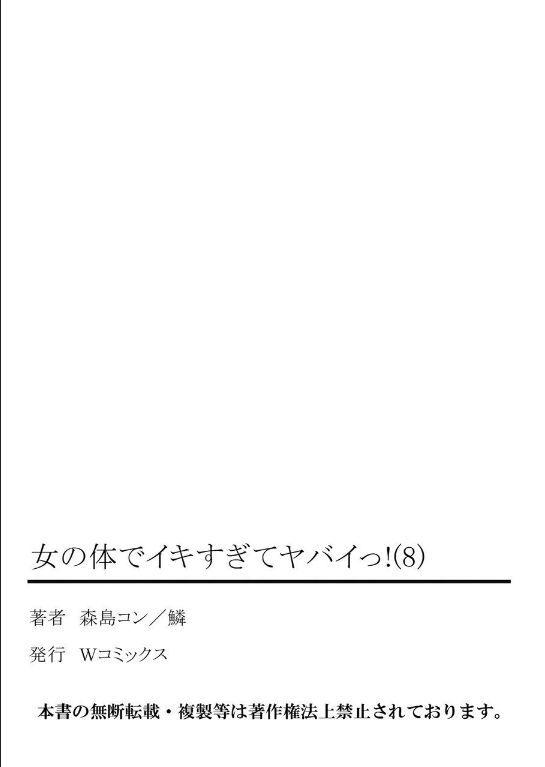 女の体でイキすぎてヤバイっ!(8)

著者　森島コン／鱗

発行　Wコミックス

本書の無断転載・複製等は著作権法上禁止されております。